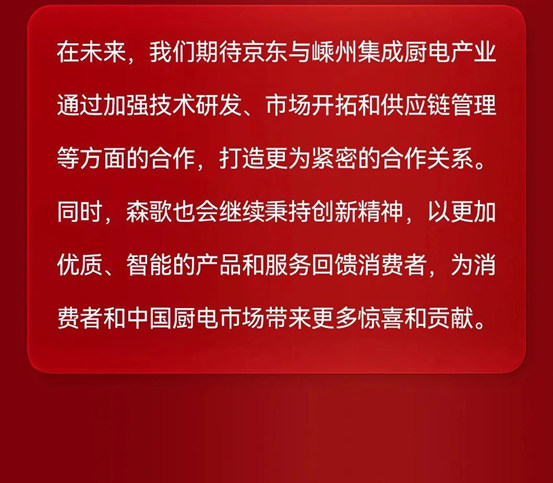 在未来，我们期待京东与嵊州集成厨电产业通过加强技术研发、市场开拓和供应链管理等方面的合作，打造更为紧密的合作关系。同时，森歌也会继续秉持创新精神，以更加优质、智能的产品和服务回馈消费者，为消费者和中国厨电市场带来更多惊喜和贡献。